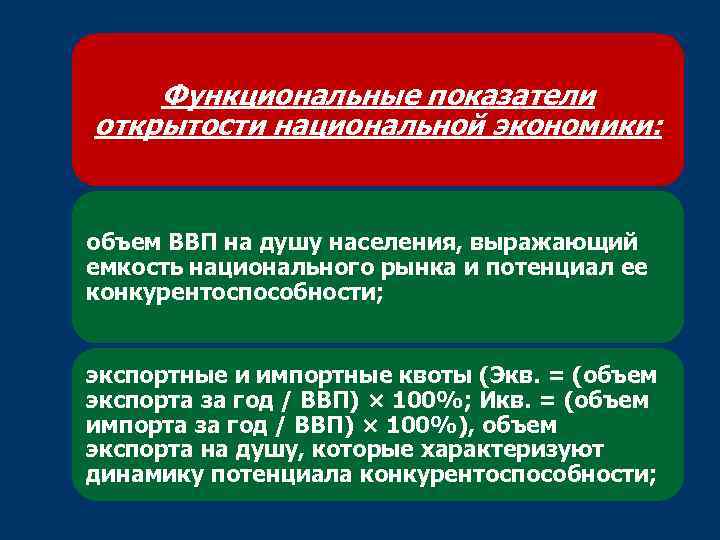 Функциональные показатели открытости национальной экономики:

объем ВВП на душу населения, выражающий емкость национального рынка и потенциал ее конкурентоспособности;

экспортные и импортные квоты (Экв. = (объем экспорта за год / ВВП) × 100%; Икв. = (объем импорта за год / ВВП) × 100%), объем экспорта на душу, которые характеризуют динамику потенциала конкурентоспособности;